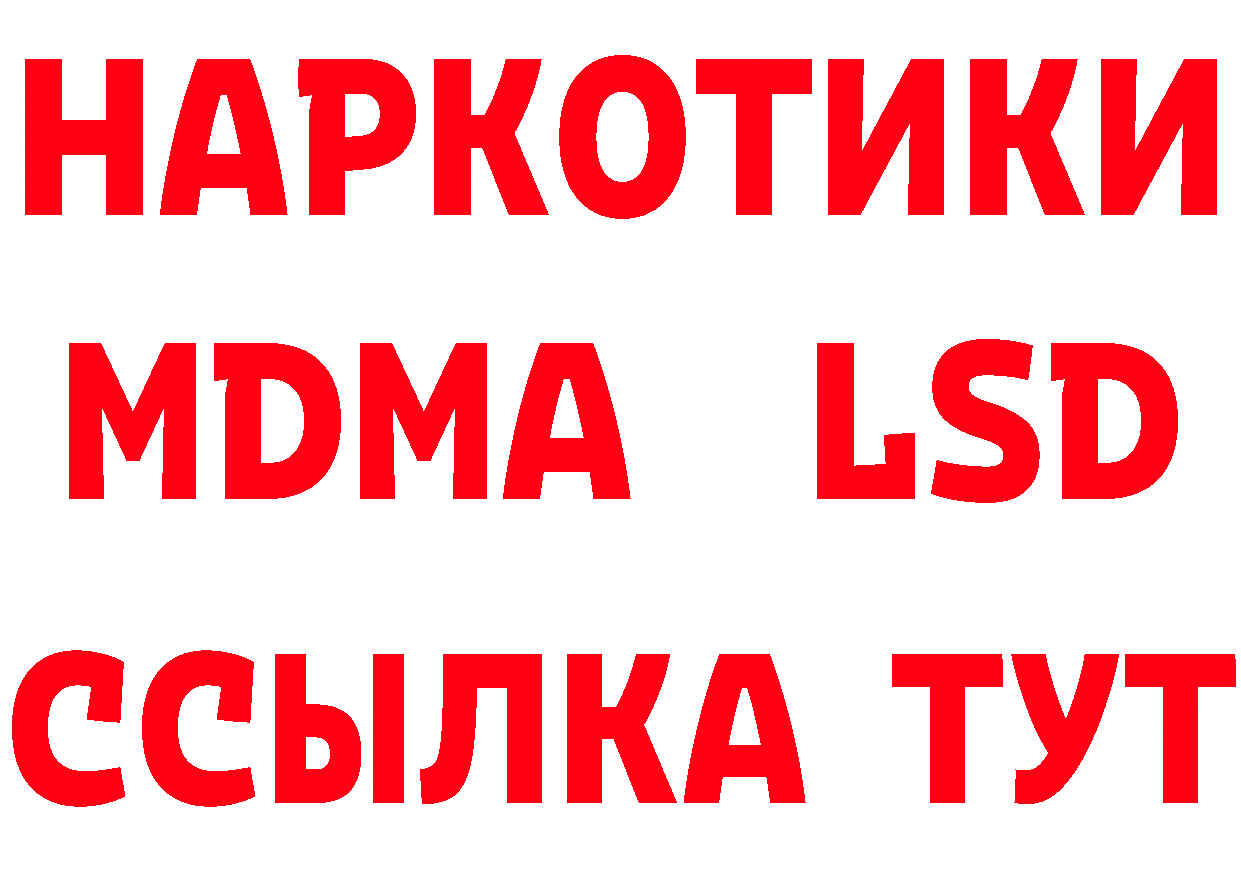 НАРКОТИКИ
MDMA LSD
ССЫЛКА ТУТ